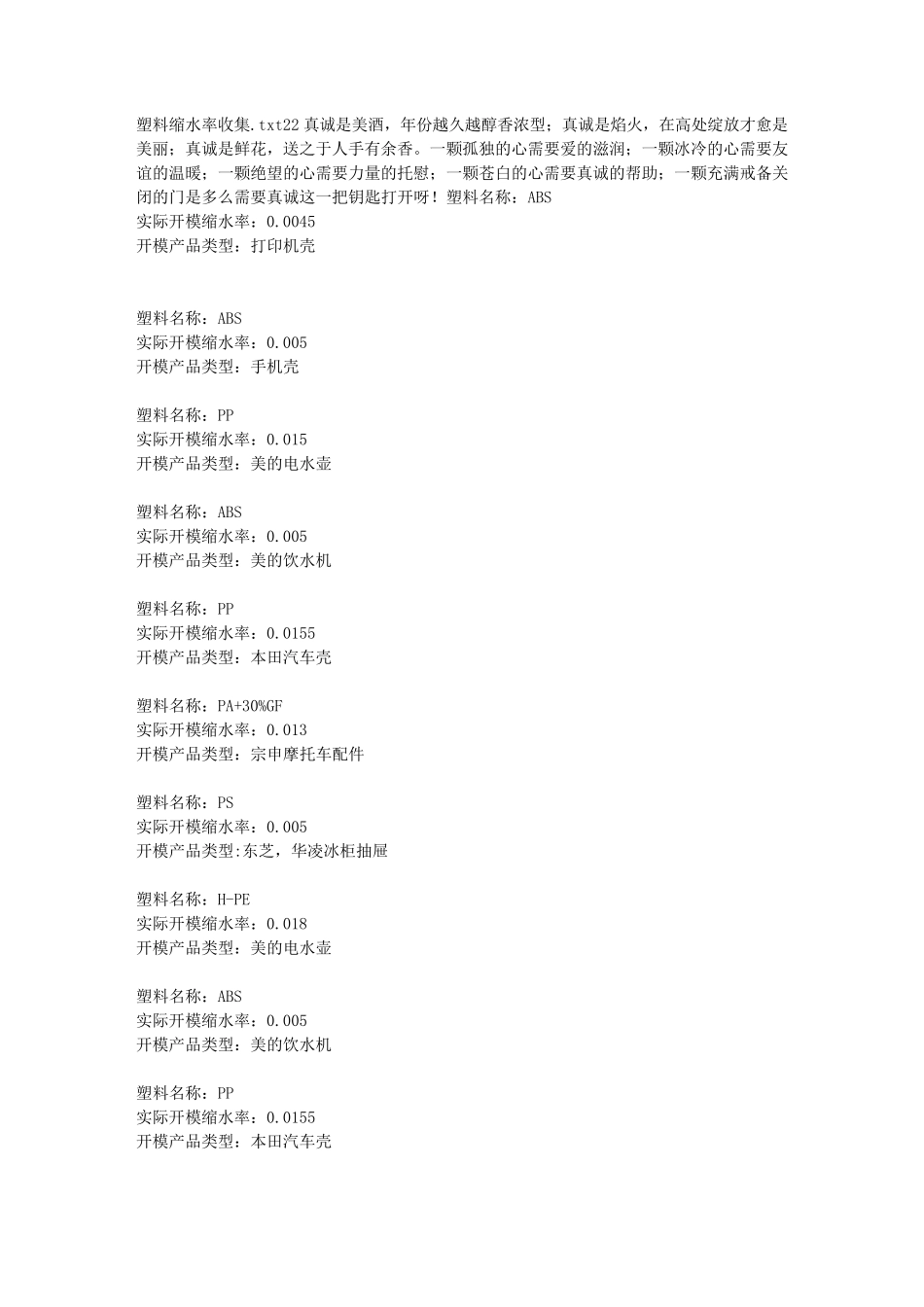 塑料缩水率收集.txt22 真诚是美酒，年份越久越醇香浓型；真诚是焰火，在高处绽放才愈是美丽；真诚是鲜花，送之于人手有余香。一颗孤独的心需要爱的滋润；一颗冰冷的心需要友谊的温暖；一颗绝望的心需要力量的托慰；一颗苍白的心需要真诚的帮助；一颗充满戒备关闭的门是多么需要真诚这一把钥匙打开呀！塑料名称：ABS
实际开模缩水率：0.0045
开模产品类型：打印机壳

塑料名称：ABS
实际开模缩水率：0.005
开模产品类型：手机壳

塑料名称：PP
实际开模缩水率：0.015
开模产品类型：美的电水壶

塑料名称：ABS
实际开模缩水率：0.005
开模产品类型：美的饮水机

塑料名称：PP
实际开模缩水率：0.0155
开模产品类型：本田汽车壳

塑料名称：PA+30%GF
实际开模缩水率：0.013
开模产品类型：宗申摩托车配件

塑料名称：PS
实际开模缩水率：0.005
开模产品类型:东芝，华凌冰柜抽屉

塑料名称：H-PE
实际开模缩水率：0.018
开模产品类型：美的电水壶

塑料名称：ABS
实际开模缩水率：0.005
开模产品类型：美的饮水机

塑料名称：PP
实际开模缩水率：0.0155
开模产品类型：本田汽车壳